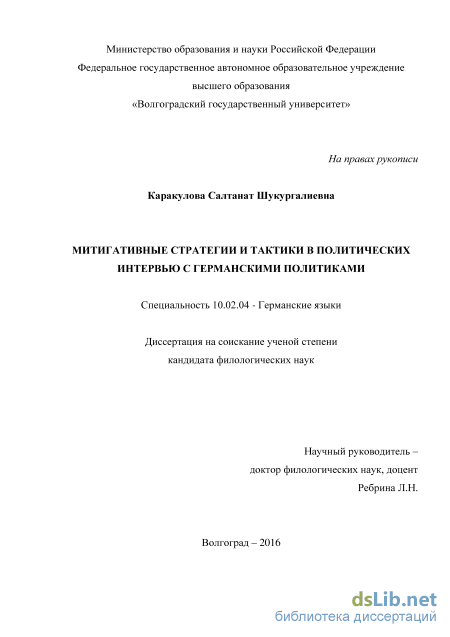 Министерство образования и науки Российской Федерации
Федеральное государственное автономное образовательное учреждение
высшего образования
«Волгоградский государственный университет»

На правах рукописи

Каракулова Салтанат Шукургалиевна

МИТИГАТИВНЫЕ СТРАТЕГИИ И ТАКТИКИ В ПОЛИТИЧЕСКИХ ИНТЕРВЬЮ С ГЕРМАНСКИМИ ПОЛИТИКАМИ

Специальность 10.02.04 - Германские языки

Диссертация на соискание ученой степени
кандидата филологических наук

Научный руководитель –
доктор филологических наук, доцент
Ребрина Л.Н.

Волгоград – 2016

dsLib.net
библиотека диссертаций